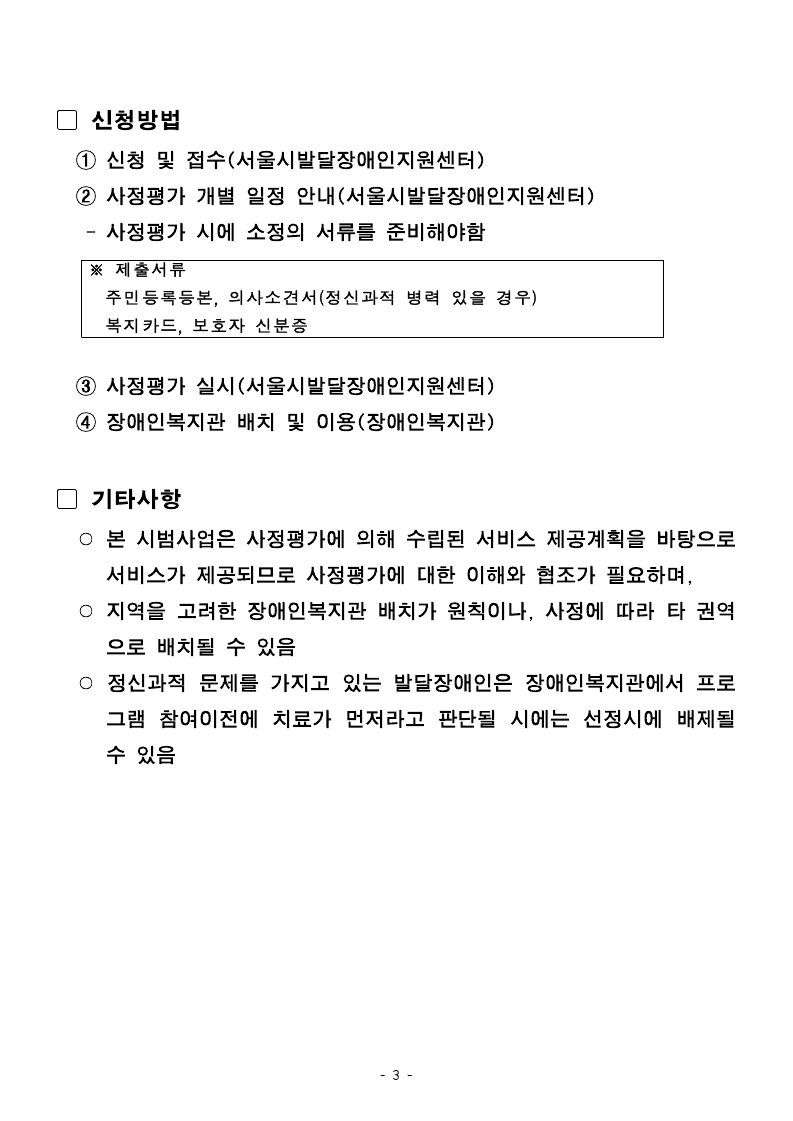 □ 신청방법

① 신청 및 접수(서울시발달장애인지원센터)

② 사정평가 개별 일정 안내(서울시발달장애인지원센터)

- 사정평가 시에 소정의 서류를 준비해야함

※ 제출서류
주민등록등본, 의사소견서(정신과적 병력 있을 경우)
복지카드, 보호자 신분증

③ 사정평가 실시(서울시발달장애인지원센터)

④ 장애인복지관 배치 및 이용(장애인복지관)

□ 기타사항

○ 본 시범사업은 사정평가에 의해 수립된 서비스 제공계획을 바탕으로 서비스가 제공되므로 사정평가에 대한 이해와 협조가 필요하며,

○ 지역을 고려한 장애인복지관 배치가 원칙이나, 사정에 따라 타 권역으로 배치될 수 있음

○ 정신과적 문제를 가지고 있는 발달장애인은 장애인복지관에서 프로그램 참여이전에 치료가 먼저라고 판단될 시에는 선정시에 배제될 수 있음

- 3 -